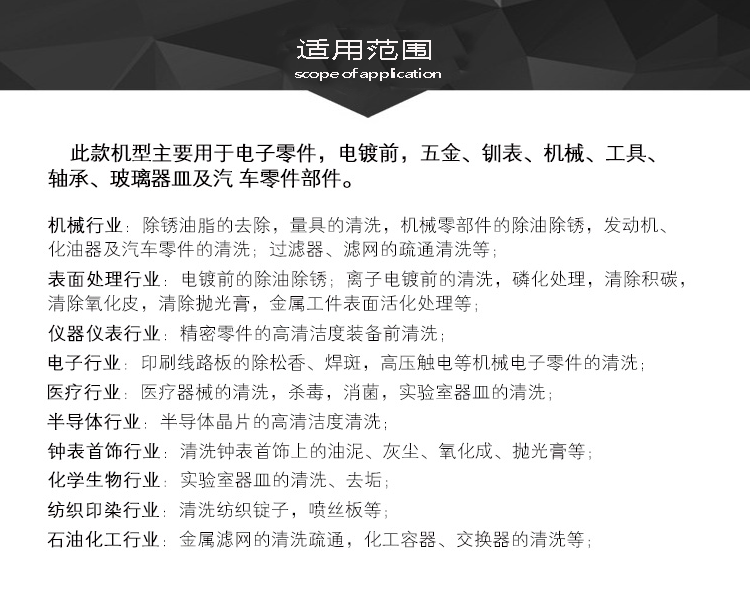 适用范围
scope of application

此款机型主要用于电子零件，电镀前，五金、钏表、机械、工具、轴承、玻璃器皿及汽 车零件部件。

机械行业：除锈油脂的去除，量具的清洗，机械零部件的除油除锈，发动机、化油器及汽车零件的清洗；过滤器、滤网的疏通清洗等；

表面处理行业：电镀前的除油除锈；离子电镀前的清洗，磷化处理，清除积碳，清除氧化皮，清除抛光膏，金属工件表面活化处理等；

仪器仪表行业：精密零件的高清洁度装备前清洗；

电子行业：印刷线路板的除松香、焊斑，高压触电等机械电子零件的清洗；

医疗行业：医疗器械的清洗，杀毒，消菌，实验室器皿的清洗；

半导体行业：半导体晶片的高清洁度清洗；

钟表首饰行业：清洗钟表首饰上的油泥、灰尘、氧化成、抛光膏等；

化学生物行业：实验室器皿的清洗、去垢；

纺织印染行业：清洗纺织锭子，喷丝板等；

石油化工行业：金属滤网的清洗疏通，化工容器、交换器的清洗等；